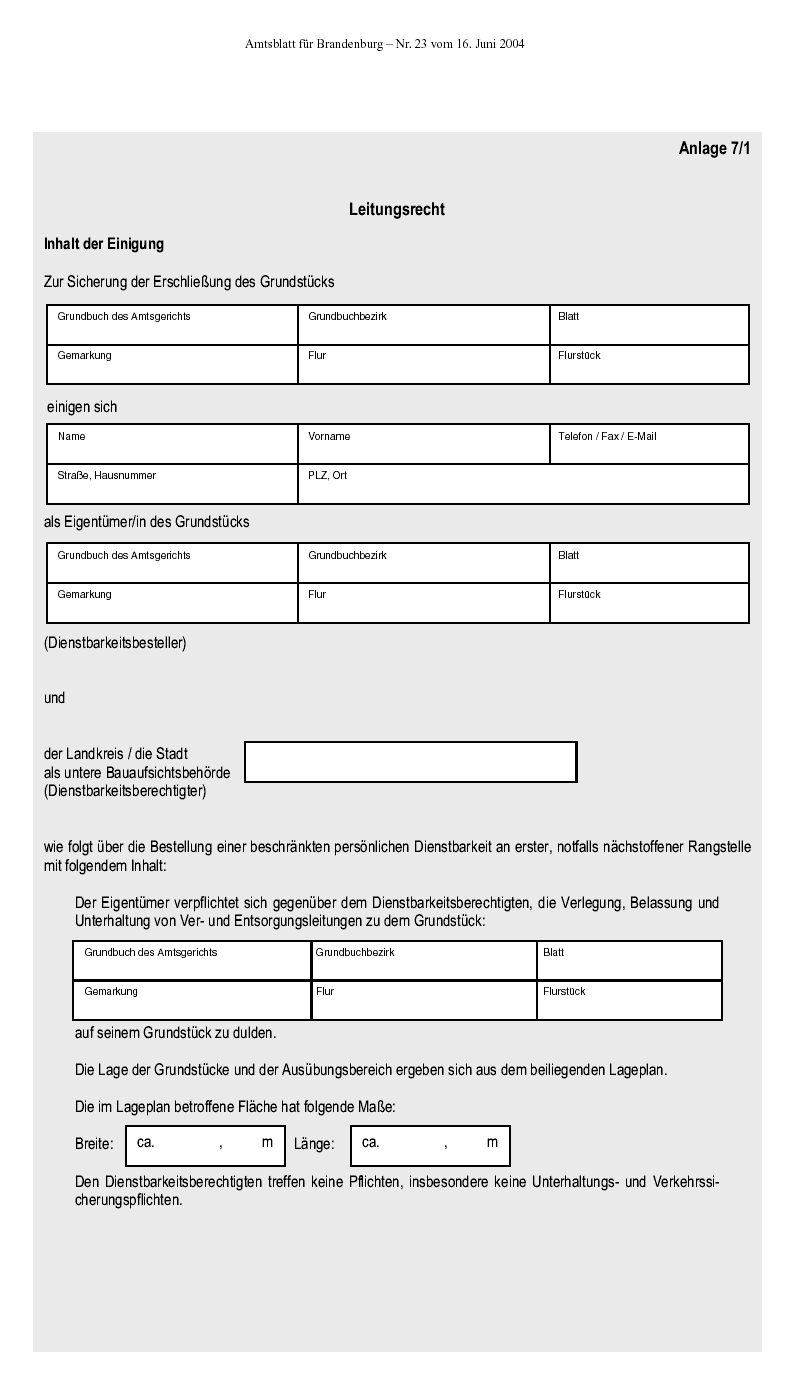 Amtsblatt für Brandenburg – Nr. 23 vom 16. Juni 2004

Anlage 7/1

Leitungsrecht

Inhalt der Einigung

Zur Sicherung der Erschließung des Grundstücks

| Grundbuch des Amtsgerichts | Grundbuchbezirk | Blatt |
|---|---|---|
| Gemarkung | Flur | Flurstück |

einigen sich

| Name | Vorname | Telefon / Fax / E-Mail |
|---|---|---|
| Straße, Hausnummer | PLZ, Ort | |

als Eigentümer/in des Grundstücks

| Grundbuch des Amtsgerichts | Grundbuchbezirk | Blatt |
|---|---|---|
| Gemarkung | Flur | Flurstück |

(Dienstbarkeitsbesteller)

und

der Landkreis / die Stadt
als untere Bauaufsichtsbehörde
(Dienstbarkeitsberechtigter)

wie folgt über die Bestellung einer beschränkten persönlichen Dienstbarkeit an erster, notfalls nächstoffener Rangstelle mit folgendem Inhalt:

Der Eigentümer verpflichtet sich gegenüber dem Dienstbarkeitsberechtigten, die Verlegung, Belassung und Unterhaltung von Ver- und Entsorgungsleitungen zu dem Grundstück:

| Grundbuch des Amtsgerichts | Grundbuchbezirk | Blatt |
|---|---|---|
| Gemarkung | Flur | Flurstück |

auf seinem Grundstück zu dulden.

Die Lage der Grundstücke und der Ausübungsbereich ergeben sich aus dem beiliegenden Lageplan.

Die im Lageplan betroffene Fläche hat folgende Maße:

Breite: ca. , m Länge: ca. , m

Den Dienstbarkeitsberechtigten treffen keine Pflichten, insbesondere keine Unterhaltungs- und Verkehrssicherungspflichten.